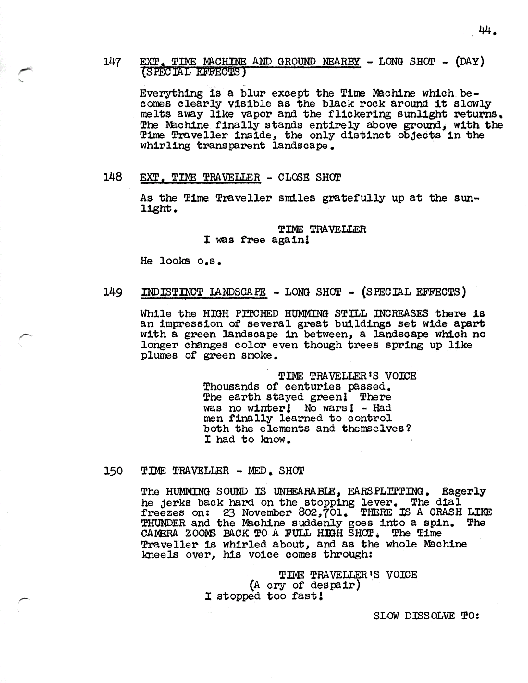 44.

147 EXT. TIME MACHINE AND GROUND NEARBY - LONG SHOT - (DAY) (SPECIAL EFFECTS)

Everything is a blur except the Time Machine which becomes clearly visible as the black rock around it slowly melts away like vapor and the flickering sunlight returns. The Machine finally stands entirely above ground, with the Time Traveller inside, the only distinct objects in the whirling transparent landscape.

148 EXT. TIME TRAVELLER - CLOSE SHOT

As the Time Traveller smiles gratefully up at the sunlight.

TIME TRAVELLER
I was free again!

He looks o.s.

149 INDISTINCT LANDSCAPE - LONG SHOT - (SPECIAL EFFECTS)

While the HIGH PITCHED HUMMING STILL INCREASES there is an impression of several great buildings set wide apart with a green landscape in between, a landscape which no longer changes color even though trees spring up like plumes of green smoke.

TIME TRAVELLER'S VOICE
Thousands of centuries passed. The earth stayed green! There was no winter! No wars! - Had men finally learned to control both the elements and themselves? I had to know.

150 TIME TRAVELLER - MED. SHOT

The HUMMING SOUND IS UNBEARABLE, EARSPLITTING. Eagerly he jerks back hard on the stopping lever. The dial freezes on: 23 November 802,701. THERE IS A CRASH LIKE THUNDER and the Machine suddenly goes into a spin. The CAMERA ZOOMS BACK TO A FULL HIGH SHOT. The Time Traveller is whirled about, and as the whole Machine kneels over, his voice comes through:

TIME TRAVELLER'S VOICE
(A cry of despair)
I stopped too fast!

SLOW DISSOLVE TO: